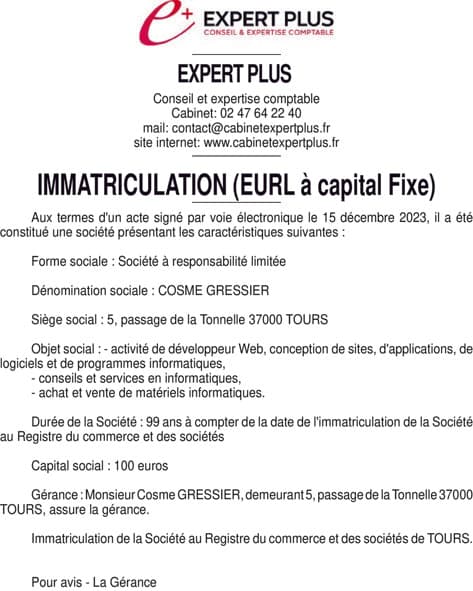 e+ EXPERT PLUS
CONSEIL & EXPERTISE COMPTABLE

EXPERT PLUS
Conseil et expertise comptable
Cabinet: 02 47 64 22 40
mail: contact@cabinetexpertplus.fr
site internet: www.cabinetexpertplus.fr

IMMATRICULATION (EURL à capital Fixe)

Aux termes d'un acte signé par voie électronique le 15 décembre 2023, il a été constitué une société présentant les caractéristiques suivantes :

Forme sociale : Société à responsabilité limitée

Dénomination sociale : COSME GRESSIER

Siège social : 5, passage de la Tonnelle 37000 TOURS

Objet social : - activité de développeur Web, conception de sites, d'applications, de logiciels et de programmes informatiques,
- conseils et services en informatiques,
- achat et vente de matériels informatiques.

Durée de la Société : 99 ans à compter de la date de l'immatriculation de la Société au Registre du commerce et des sociétés

Capital social : 100 euros

Gérance : Monsieur Cosme GRESSIER, demeurant 5, passage de la Tonnelle 37000 TOURS, assure la gérance.

Immatriculation de la Société au Registre du commerce et des sociétés de TOURS.

Pour avis - La Gérance